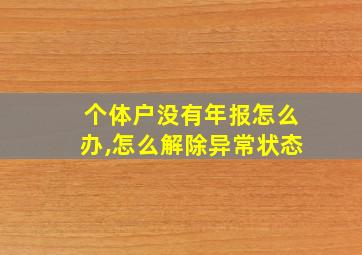 个体户没有年报怎么办,怎么解除异常状态